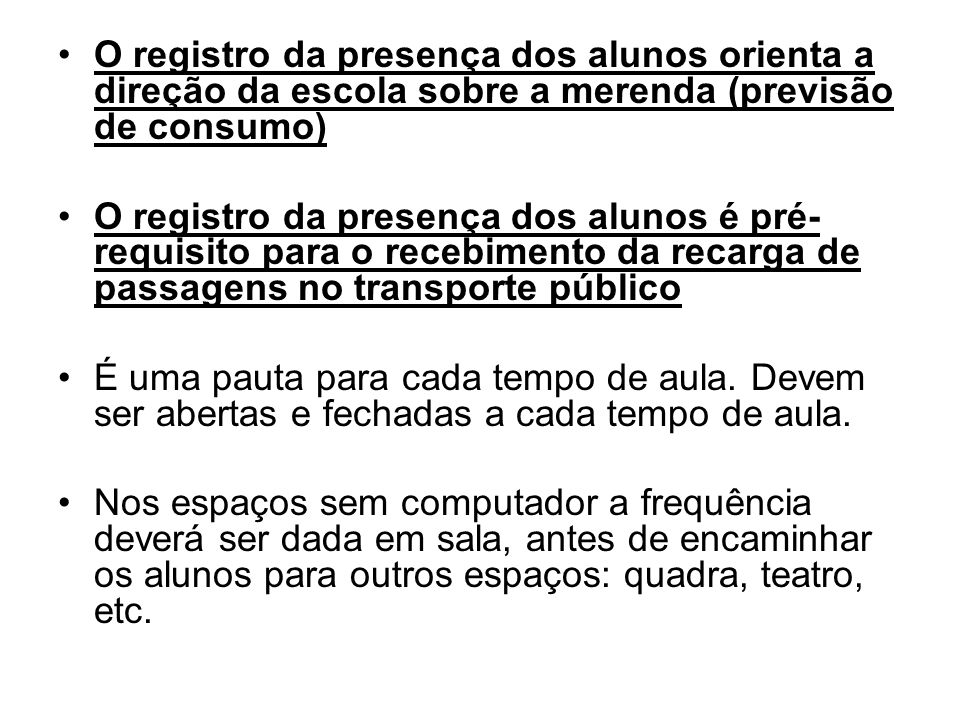 • O registro da presença dos alunos orienta a direção da escola sobre a merenda (previsão de consumo)

• O registro da presença dos alunos é pré-requisito para o recebimento da recarga de passagens no transporte público

• É uma pauta para cada tempo de aula. Devem ser abertas e fechadas a cada tempo de aula.

• Nos espaços sem computador a frequência deverá ser dada em sala, antes de encaminhar os alunos para outros espaços: quadra, teatro, etc.